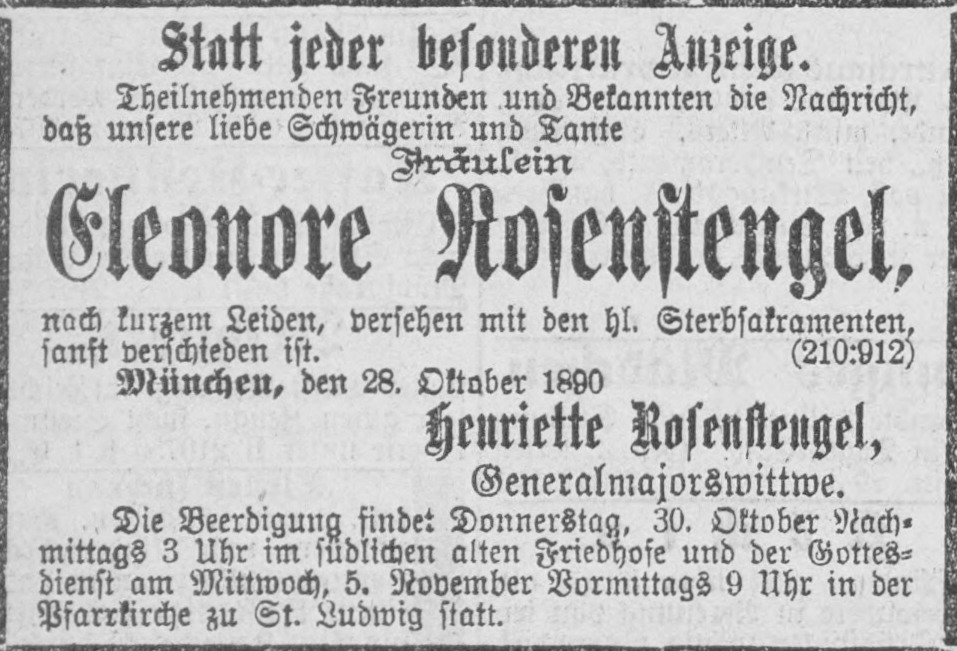 Statt jeder besonderen Anzeige.

Theilnehmenden Freunden und Bekannten die Nachricht, daß unsere liebe Schwägerin und Tante

Fräulein

Eleonore Rosenstengel,

nach kurzem Leiden, versehen mit den hl. Sterbsakramenten, sanft verschieden ist. (210:912)

München, den 28. Oktober 1890

Henriette Rosenstengel,

Generalmajorswittwe.

Die Beerdigung findet Donnerstag, 30. Oktober Nachmittags 3 Uhr im südlichen alten Friedhofe und der Gottesdienst am Mittwoch, 5. November Vormittags 9 Uhr in der Pfarrkirche zu St. Ludwig statt.